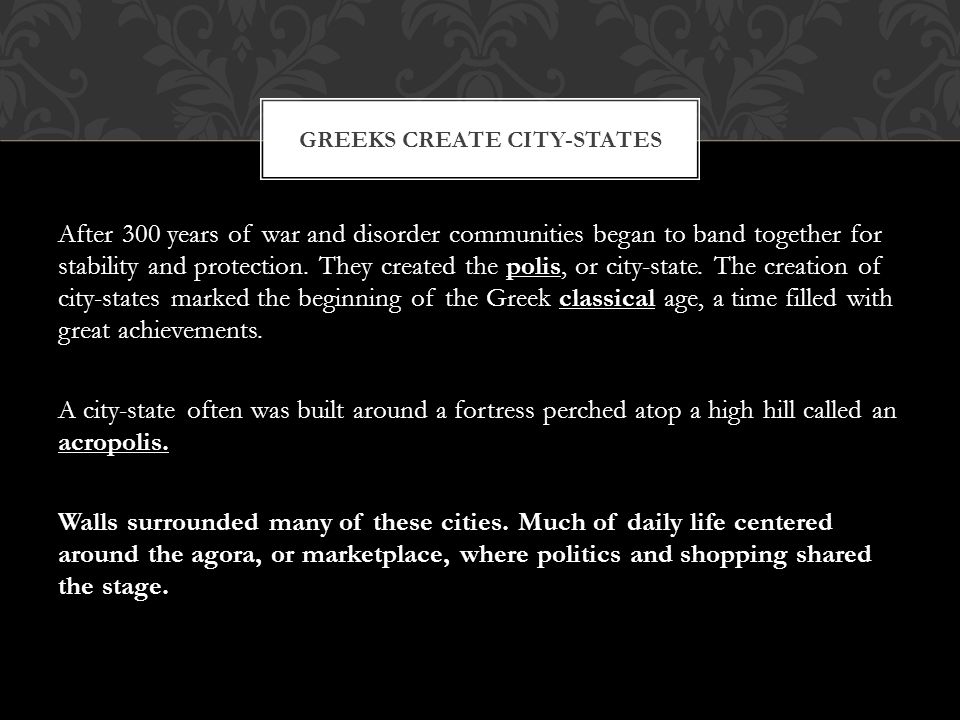 GREEKS CREATE CITY-STATES

After 300 years of war and disorder communities began to band together for stability and protection. They created the polis, or city-state. The creation of city-states marked the beginning of the Greek classical age, a time filled with great achievements.

A city-state often was built around a fortress perched atop a high hill called an acropolis.

Walls surrounded many of these cities. Much of daily life centered around the agora, or marketplace, where politics and shopping shared the stage.